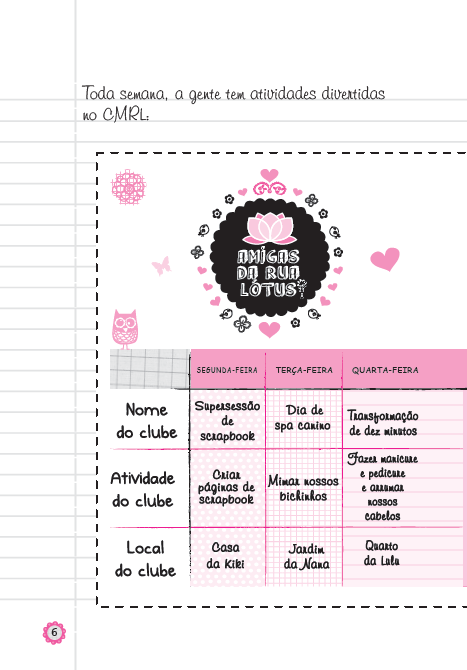 Toda semana, a gente tem atividades divertidas no CMRL:

AMIGAS DA RUA LÓTUS

| | SEGUNDA-FEIRA | TERÇA-FEIRA | QUARTA-FEIRA |
|---|---|---|---|
| Nome do clube | Supersessão de scrapbook | Dia de spa canino | Transformação de dez minutos |
| Atividade do clube | Criar páginas de scrapbook | Mimar nossos bichinhos | Fazer manicure e pedicure e arrumar nossos cabelos |
| Local do clube | Casa da Kiki | Jardim da Nana | Quarto da Lulu |

6